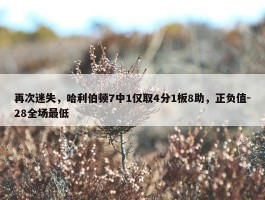 再次迷失，哈利伯顿7中1仅取4分1板8助，正负值-28全场最低